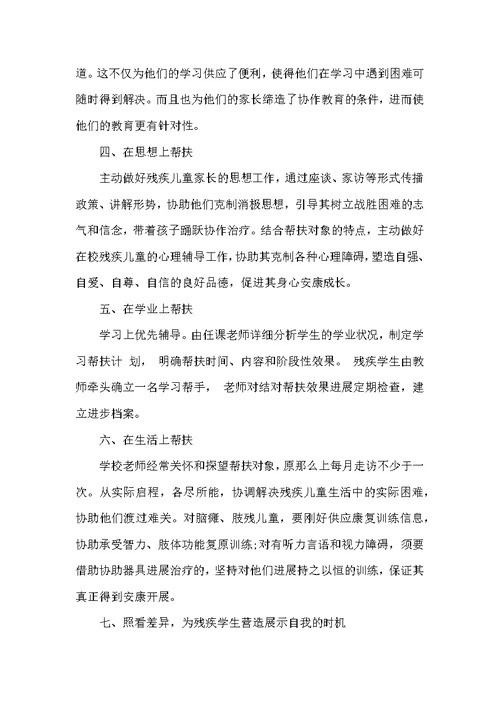 道。这不仅为他们的学习供应了便利，使得他们在学习中遇到困难可随时得到解决。而且也为他们的家长缔造了协作教育的条件，进而使他们的教育更有针对性。

四、在思想上帮扶

主动做好残疾儿童家长的思想工作，通过座谈、家访等形式传播政策、讲解形势，协助他们克制消极思想，引导其树立战胜困难的志气和信念，带着孩子踊跃协作治疗。结合帮扶对象的特点，主动做好在校残疾儿童的心理辅导工作，协助其克制各种心理障碍，塑造自强、自爱、自尊、自信的良好品德，促进其身心安康成长。

五、在学业上帮扶

学习上优先辅导。由任课老师详细分析学生的学业状况，制定学习帮扶计 划， 明确帮扶时间、内容和阶段性效果。 残疾学生由教师牵头确立一名学习帮手， 老师对结对帮扶效果进展定期检查，建立进步档案。

六、在生活上帮扶

学校老师经常关怀和探望帮扶对象，原那么上每月走访不少于一次。从实际启程，各尽所能，协调解决残疾儿童生活中的实际困难，协助他们渡过难关。对脑瘫、肢残儿童，要刚好供应康复训练信息，协助承受智力、肢体功能复原训练;对有听力言语和视力障碍，须要借助协助器具进展治疗的，坚持对他们进展持之以恒的训练，保证其真正得到安康开展。

七、照看差异，为残疾学生营造展示自我的时机